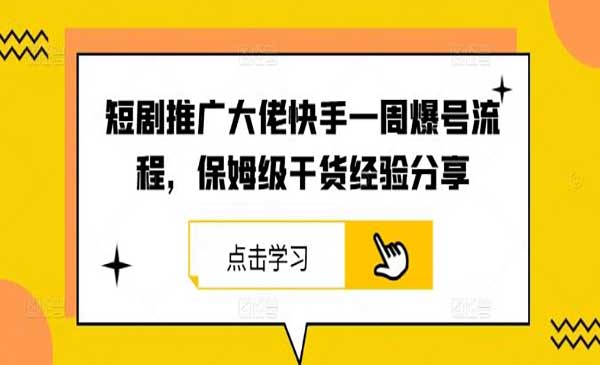 短剧推广大佬快手一周爆号流程，保姆级干货经验分享

点击学习